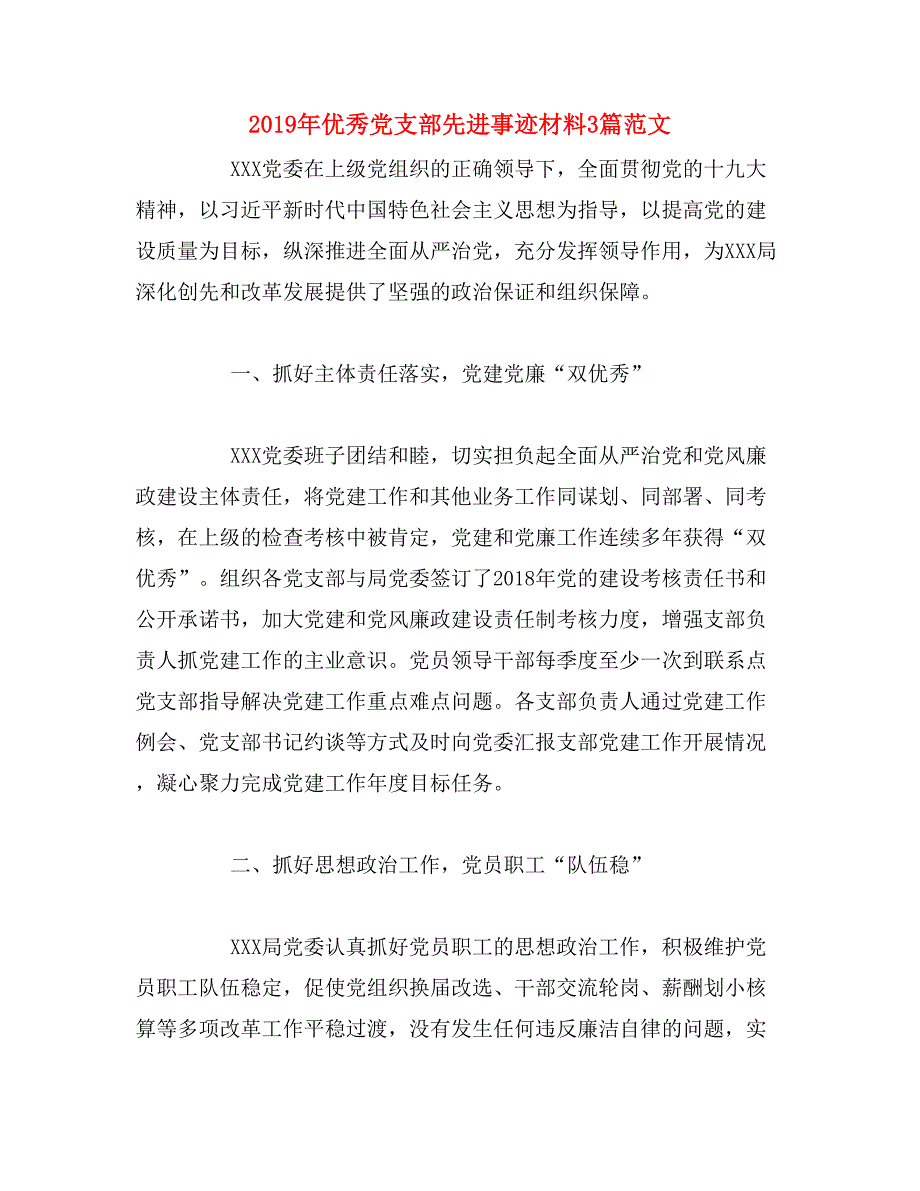 2019年优秀党支部先进事迹材料3篇范文

XXX党委在上级党组织的正确领导下，全面贯彻党的十九大精神，以习近平新时代中国特色社会主义思想为指导，以提高党的建设质量为目标，纵深推进全面从严治党，充分发挥领导作用，为XXX局深化创先和改革发展提供了坚强的政治保证和组织保障。

一、抓好主体责任落实，党建党廉“双优秀”

XXX党委班子团结和睦，切实担负起全面从严治党和党风廉政建设主体责任，将党建工作和其他业务工作同谋划、同部署、同考核，在上级的检查考核中被肯定，党建和党廉工作连续多年获得“双优秀”。组织各党支部与局党委签订了2018年党的建设考核责任书和公开承诺书，加大党建和党风廉政建设责任制考核力度，增强支部负责人抓党建工作的主业意识。党员领导干部每季度至少一次到联系点党支部指导解决党建工作重点难点问题。各支部负责人通过党建工作例会、党支部书记约谈等方式及时向党委汇报支部党建工作开展情况，凝心聚力完成党建工作年度目标任务。

二、抓好思想政治工作，党员职工“队伍稳”

XXX局党委认真抓好党员职工的思想政治工作，积极维护党员职工队伍稳定，促使党组织换届改选、干部交流轮岗、薪酬划小核算等多项改革工作平稳过渡，没有发生任何违反廉洁自律的问题，实